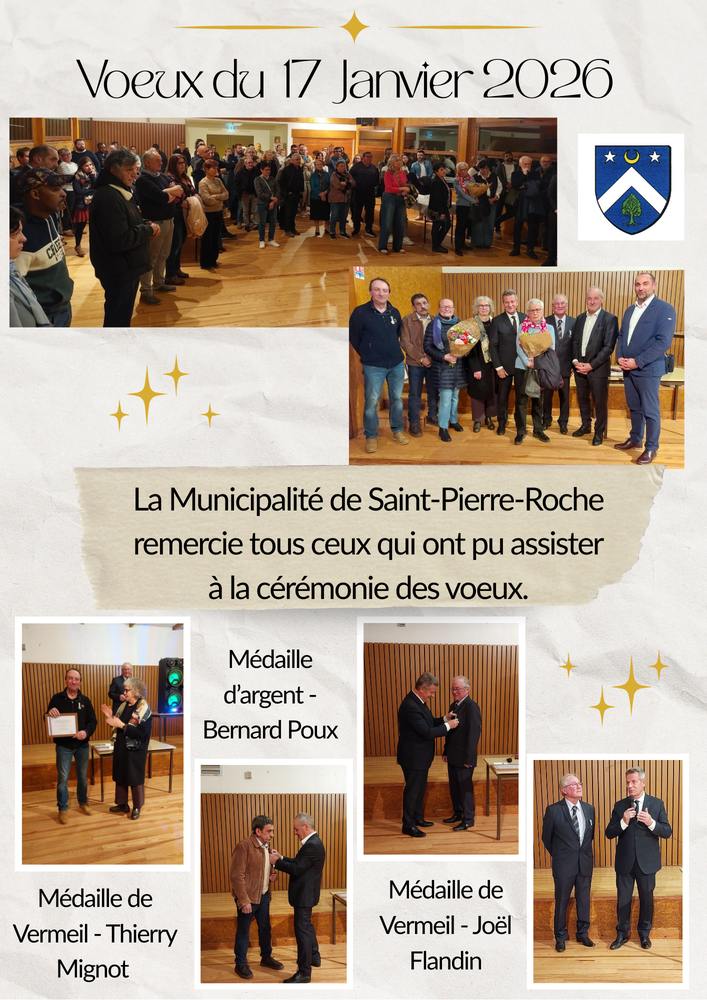 Voeux du 17 Janvier 2026

La Municipalité de Saint-Pierre-Roche remercie tous ceux qui ont pu assister à la cérémonie des voeux.

Médaille d'argent - Bernard Poux

Médaille de Vermeil - Thierry Mignot

Médaille de Vermeil - Joël Flandin